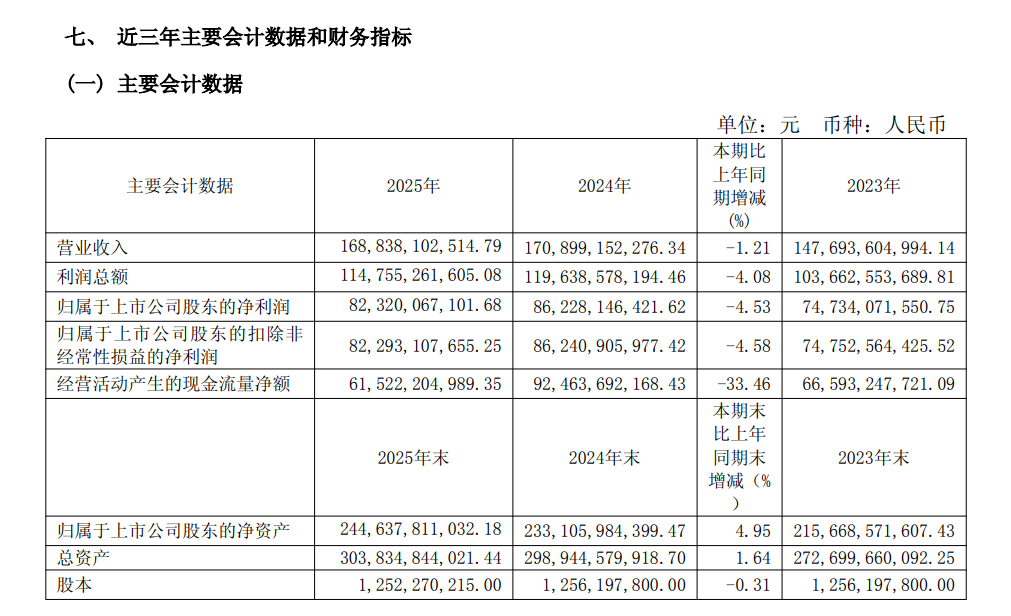 七、 近三年主要会计数据和财务指标

（一）主要会计数据

单位：元 币种：人民币

| 主要会计数据 | 2025年 | 2024年 | 本期比上年同期增减(%) | 2023年 |
|---|---|---|---|---|
| 营业收入 | 168,838,102,514.79 | 170,899,152,276.34 | -1.21 | 147,693,604,994.14 |
| 利润总额 | 114,755,261,605.08 | 119,638,578,194.46 | -4.08 | 103,662,553,689.81 |
| 归属于上市公司股东的净利润 | 82,320,067,101.68 | 86,228,146,421.62 | -4.53 | 74,734,071,550.75 |
| 归属于上市公司股东的扣除非经常性损益的净利润 | 82,293,107,655.25 | 86,240,905,977.42 | -4.58 | 74,752,564,425.52 |
| 经营活动产生的现金流量净额 | 61,522,204,989.35 | 92,463,692,168.43 | -33.46 | 66,593,247,721.09 |
|  | 2025年末 | 2024年末 | 本期末比上年同期末增减（% | 2023年末 |
| 归属于上市公司股东的净资产 | 244,637,811,032.18 | 233,105,984,399.47 | 4.95 | 215,668,571,607.43 |
| 总资产 | 303,834,844,021.44 | 298,944,579,918.70 | 1.64 | 272,699,660,092.25 |
| 股本 | 1,252,270,215.00 | 1,256,197,800.00 | -0.31 | 1,256,197,800.00 |